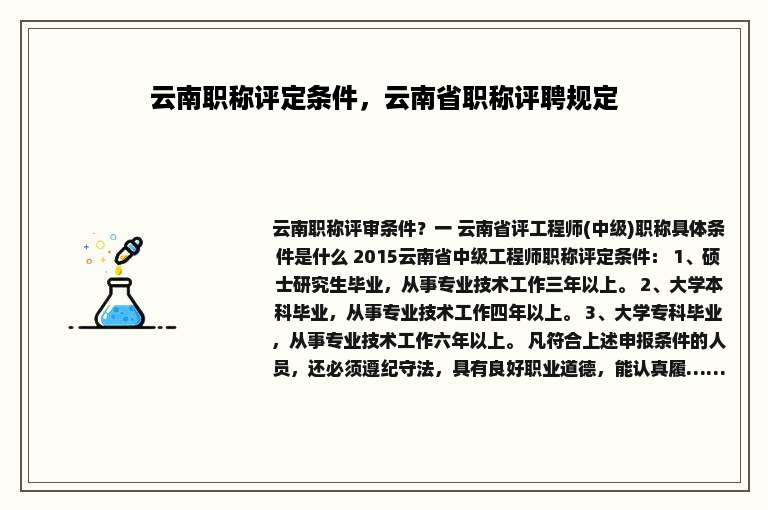 云南职称评定条件，云南省职称评聘规定

云南职称评审条件？一 云南省评工程师(中级)职称具体条件是什么 2015云南省中级工程师职称评定条件： 1、硕士研究生毕业，从事专业技术工作三年以上。 2、大学本科毕业，从事专业技术工作四年以上。 3、大学专科毕业，从事专业技术工作六年以上。 凡符合上述申报条件的人员，还必须遵纪守法，具有良好职业道德，能认真履......